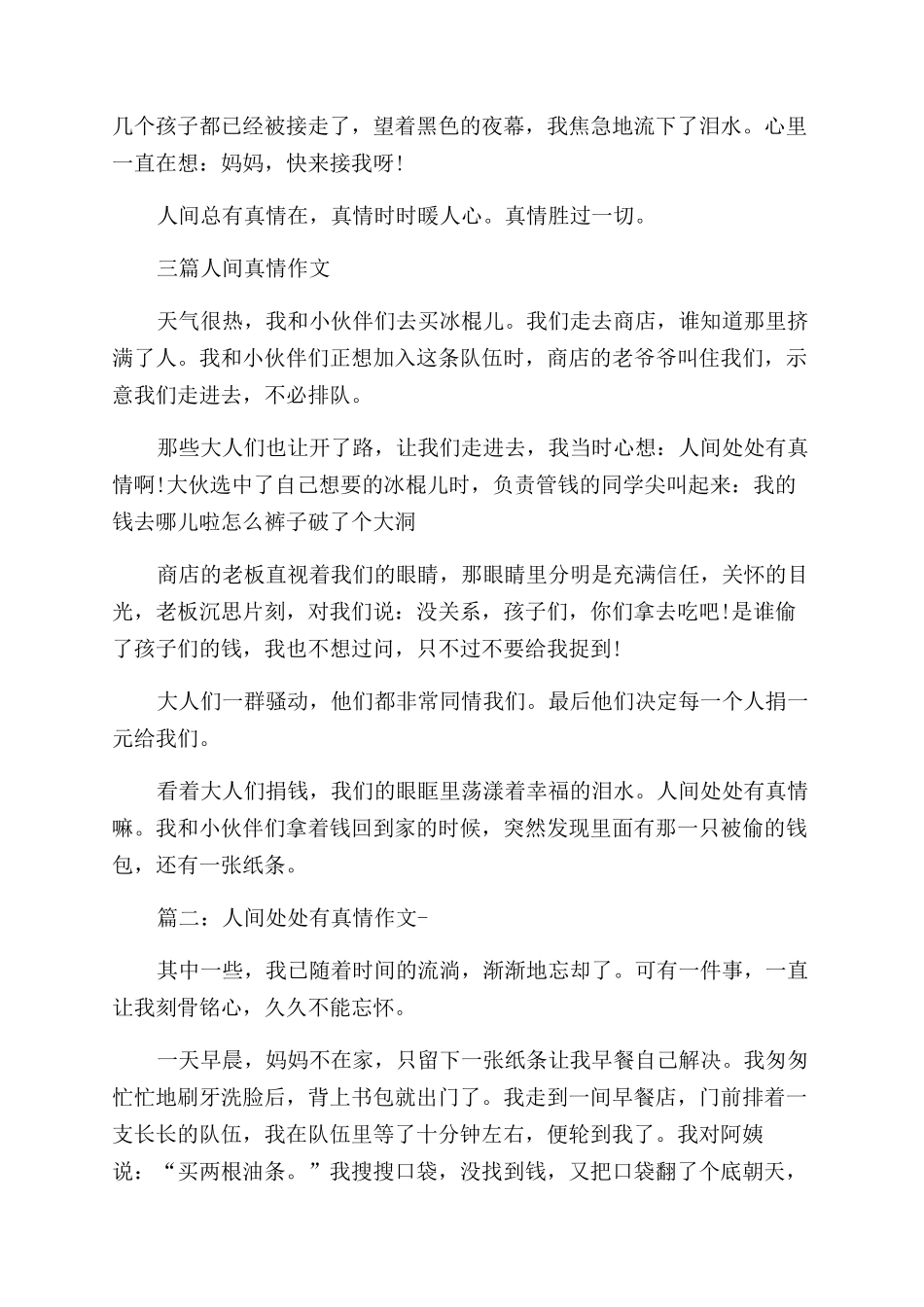 几个孩子都已经被接走了，望着黑色的夜幕，我焦急地流下了泪水。心里一直在想：妈妈，快来接我呀!

人间总有真情在，真情时时暖人心。真情胜过一切。

三篇人间真情作文

天气很热，我和小伙伴们去买冰棍儿。我们走去商店，谁知道那里挤满了人。我和小伙伴们正想加入这条队伍时，商店的老爷爷叫住我们，示意我们走进去，不必排队。

那些大人们也让开了路，让我们走进去，我当时心想：人间处处有真情啊!大伙选中了自己想要的冰棍儿时，负责管钱的同学尖叫起来：我的钱去哪儿啦怎么裤子破了个大洞

商店的老板直视着我们的眼睛，那眼睛里分明是充满信任，关怀的目光，老板沉思片刻，对我们说：没关系，孩子们，你们拿去吃吧!是谁偷了孩子们的钱，我也不想过问，只不过不要给我捉到!

大人们一群骚动，他们都非常同情我们。最后他们决定每一个人捐一元给我们。

看着大人们捐钱，我们的眼眶里荡漾着幸福的泪水。人间处处有真情嘛。我和小伙伴们拿着钱回到家的时候，突然发现里面有那一只被偷的钱包，还有一张纸条。

篇二：人间处处有真情作文-

其中一些，我已随着时间的流淌，渐渐地忘却了。可有一件事，一直让我刻骨铭心，久久不能忘怀。

一天早晨，妈妈不在家，只留下一张纸条让我早餐自己解决。我匆匆忙忙地刷牙洗脸后，背上书包就出门了。我走到一间早餐店，门前排着一支长长的队伍，我在队伍里等了十分钟左右，便轮到我了。我对阿姨说：“买两根油条。”我搜搜口袋，没找到钱，又把口袋翻了个底朝天，